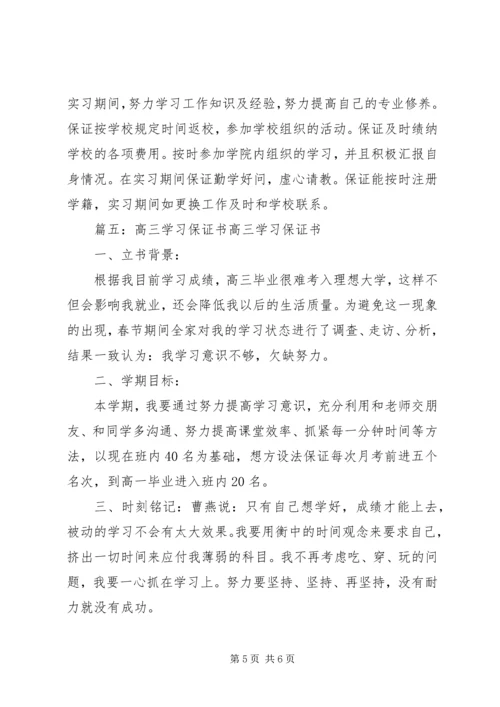 实习期间，努力学习工作知识及经验，努力提高自己的专业修养。保证按学校规定时间返校，参加学校组织的活动。保证及时绩纳学校的各项费用。按时参加学院内组织的学习，并且积极汇报自身情况。在实习期间保证勤学好问，虚心请教。保证能按时注册学籍，实习期间如更换工作及时和学校联系。

篇五：高三学习保证书高三学习保证书

一、立书背景：

根据我目前学习成绩，高三毕业很难考入理想大学，这样不但会影响我就业，还会降低我以后的生活质量。为避免这一现象的出现，春节期间全家对我的学习状态进行了调查、走访、分析，结果一致认为：我学习意识不够，欠缺努力。

二、学期目标：

本学期，我要通过努力提高学习意识，充分利用和老师交朋友、和同学多沟通、努力提高课堂效率、抓紧每一分钟时间等方法，以现在班内40名为基础，想方设法保证每次月考前进五个名次，到高一毕业进入班内20名。

三、时刻铭记：曹燕说：只有自己想学好，成绩才能上去，被动的学习不会有太大效果。我要用衡中的时间观念来要求自己，挤出一切时间来应付我薄弱的科目。我不再考虑吃、穿、玩的问题，我要一心抓在学习上。努力要坚持、坚持、再坚持，没有耐力就没有成功。

第5页 共6页